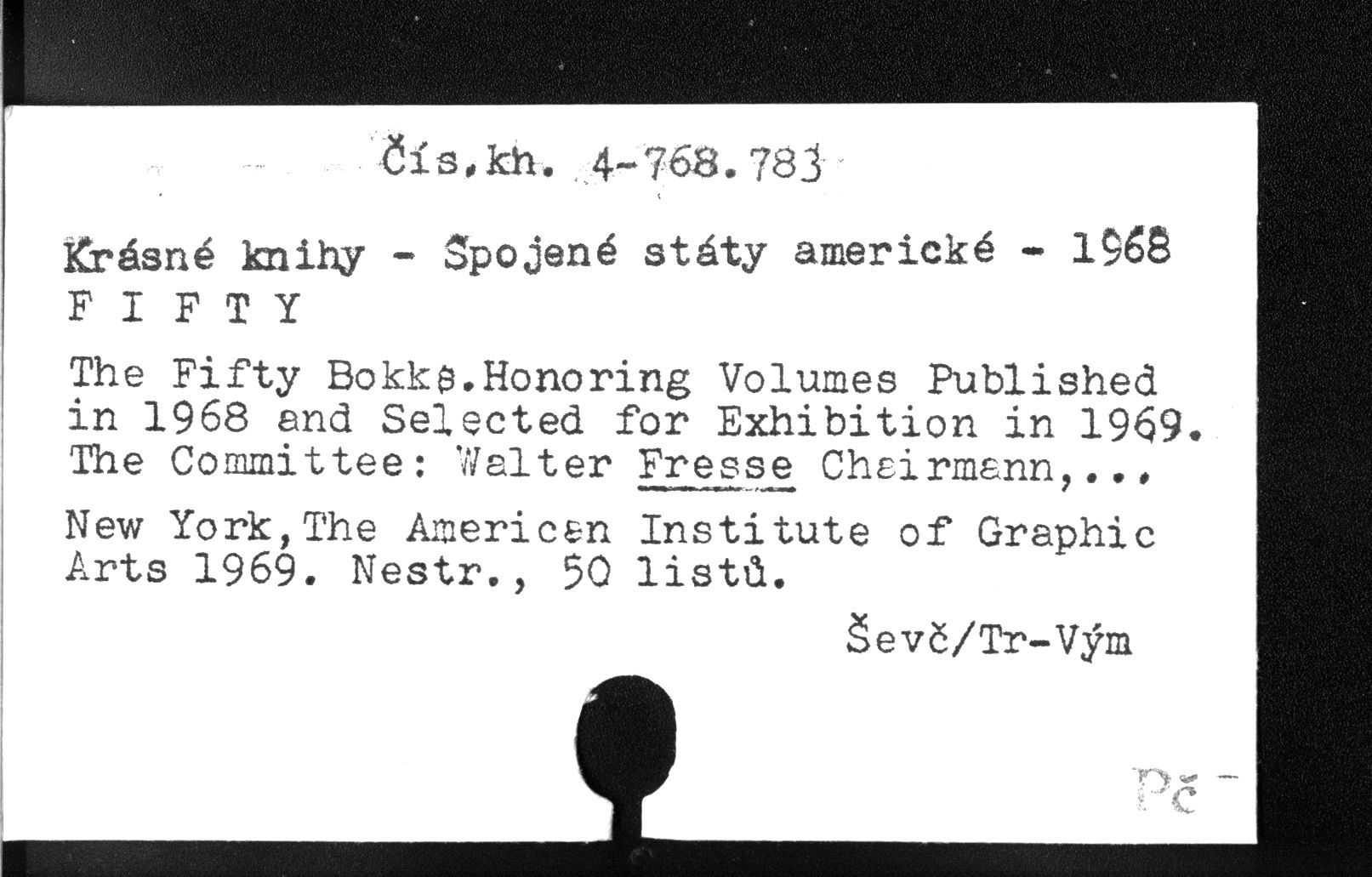 Čís.kh. 4-768.783

Krásné knihy - Spojené státy americké - 1968
F I F T Y

The Fifty Bokks.Honoring Volumes Published in 1968 and Selected for Exhibition in 1969. The Committee: Walter Fresse Chairmann,...

New York,The American Institute of Graphic Arts 1969. Nestr., 50 listů.

Ševč/Tr-Vým

Pč -